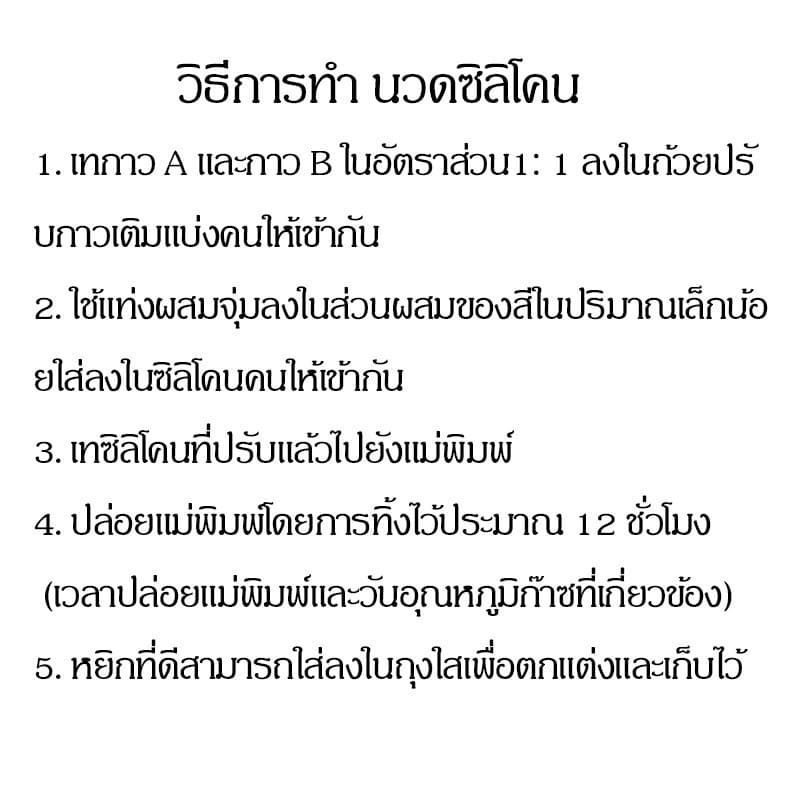 วิธีการทำ นวดซิลิโคน

1. เทกาว A และกาว B ในอัตราส่วน1: 1 ลงในถ้วยปรับกาวเติมแบ่งคนให้เข้ากัน

2. ใช้แท่งผสมจุ่มลงในส่วนผสมของสีในปริมาณเล็กน้อยใส่ลงในซิลิโคนคนให้เข้ากัน

3. เทซิลิโคนที่ปรับแล้วไปยังแม่พิมพ์

4. ปล่อยแม่พิมพ์โดยการทิ้งไว้ประมาณ 12 ชั่วโมง (เวลาปล่อยแม่พิมพ์และวันอุณหภูมิก๊าซที่เกี่ยวข้อง)

5. หยิกที่ดีสามารถใส่ลงในถุงใสเพื่อตกแต่งและเก็บไว้